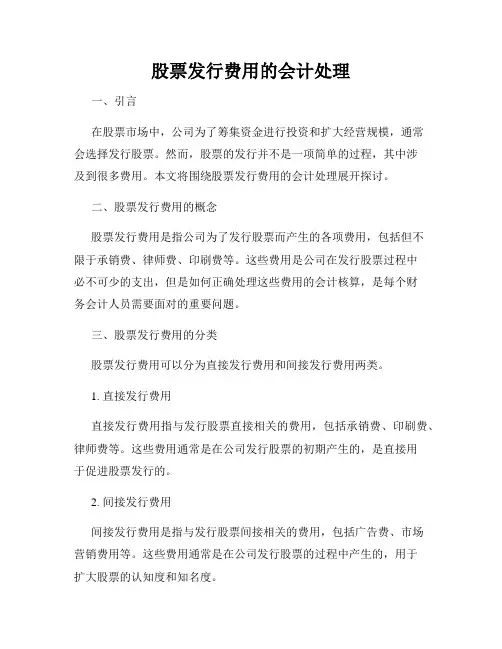 股票发行费用的会计处理

一、引言

在股票市场中，公司为了筹集资金进行投资和扩大经营规模，通常会选择发行股票。然而，股票的发行并不是一项简单的过程，其中涉及到很多费用。本文将围绕股票发行费用的会计处理展开探讨。

二、股票发行费用的概念

股票发行费用是指公司为了发行股票而产生的各项费用，包括但不限于承销费、律师费、印刷费等。这些费用是公司在发行股票过程中必不可少的支出，但是如何正确处理这些费用的会计核算，是每个财务会计人员需要面对的重要问题。

三、股票发行费用的分类

股票发行费用可以分为直接发行费用和间接发行费用两类。

1. 直接发行费用

直接发行费用指与发行股票直接相关的费用，包括承销费、印刷费、律师费等。这些费用通常是在公司发行股票的初期产生的，是直接用于促进股票发行的。

2. 间接发行费用

间接发行费用是指与发行股票间接相关的费用，包括广告费、市场营销费用等。这些费用通常是在公司发行股票的过程中产生的，用于扩大股票的认知度和知名度。